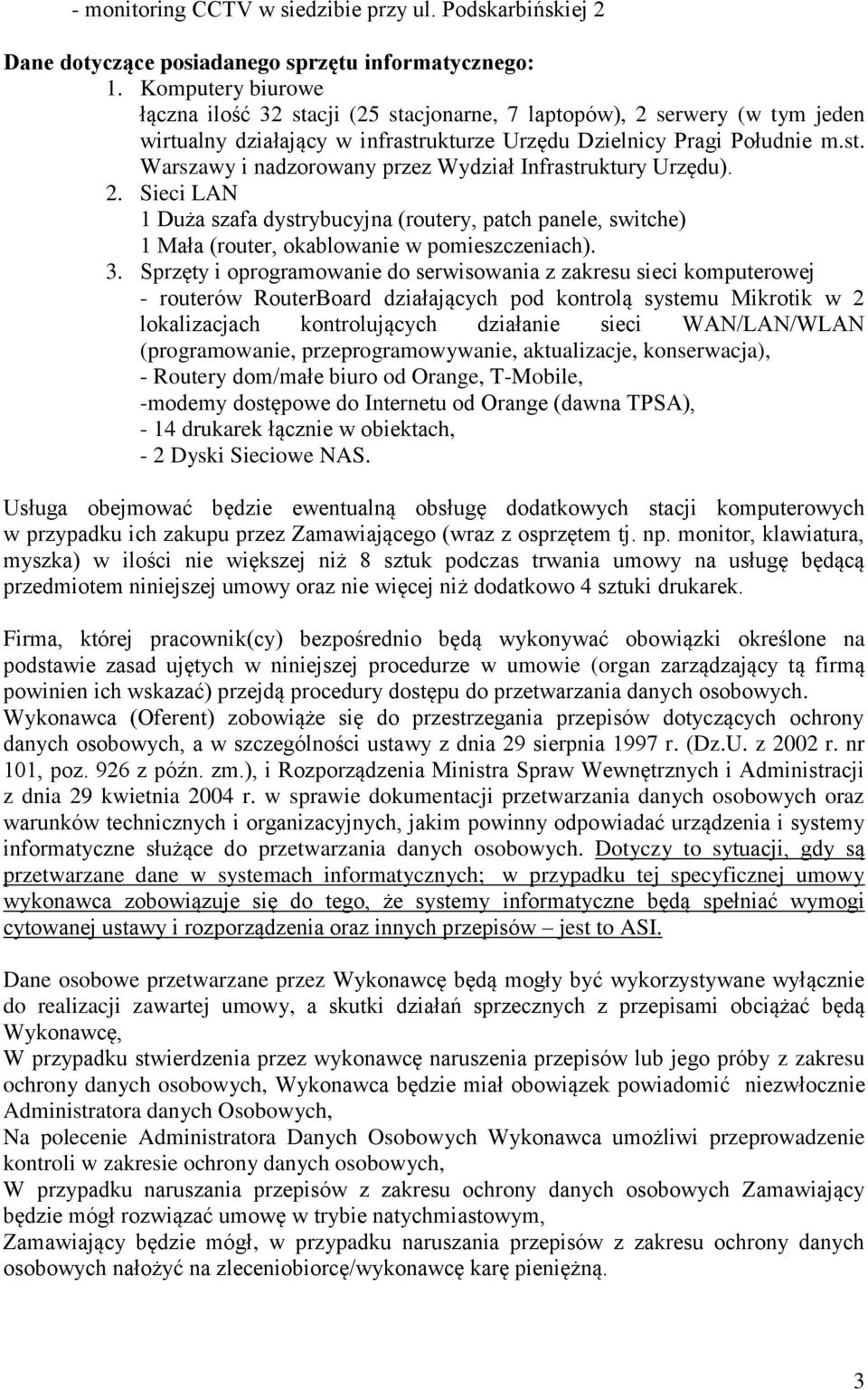 - monitoring CCTV w siedzibie przy ul. Podskarbińskiej 2

Dane dotyczące posiadanego sprzętu informatycznego:
1. Komputery biurowe
łączna ilość 32 stacji (25 stacjonarne, 7 laptopów), 2 serwery (w tym jeden wirtualny działający w infrastrukturze Urzędu Dzielnicy Pragi Południe m.st. Warszawy i nadzorowany przez Wydział Infrastruktury Urzędu).
2. Sieci LAN
1 Duża szafa dystrybucyjna (routery, patch panele, switche)
1 Mała (router, okablowanie w pomieszczeniach).
3. Sprzęty i oprogramowanie do serwisowania z zakresu sieci komputerowej
- routerów RouterBoard działających pod kontrolą systemu Mikrotik w 2 lokalizacjach kontrolujących działanie sieci WAN/LAN/WLAN (programowanie, przeprogramowywanie, aktualizacje, konserwacja),
- Routery dom/małe biuro od Orange, T-Mobile,
-modemy dostępowe do Internetu od Orange (dawna TPSA),
- 14 drukarek łącznie w obiektach,
- 2 Dyski Sieciowe NAS.

Usługa obejmować będzie ewentualną obsługę dodatkowych stacji komputerowych w przypadku ich zakupu przez Zamawiającego (wraz z osprzętem tj. np. monitor, klawiatura, myszka) w ilości nie większej niż 8 sztuk podczas trwania umowy na usługę będącą przedmiotem niniejszej umowy oraz nie więcej niż dodatkowo 4 sztuki drukarek.

Firma, której pracownik(cy) bezpośrednio będą wykonywać obowiązki określone na podstawie zasad ujętych w niniejszej procedurze w umowie (organ zarządzający tą firmą powinien ich wskazać) przejdą procedury dostępu do przetwarzania danych osobowych. Wykonawca (Oferent) zobowiąże się do przestrzegania przepisów dotyczących ochrony danych osobowych, a w szczególności ustawy z dnia 29 sierpnia 1997 r. (Dz.U. z 2002 r. nr 101, poz. 926 z późn. zm.), i Rozporządzenia Ministra Spraw Wewnętrznych i Administracji z dnia 29 kwietnia 2004 r. w sprawie dokumentacji przetwarzania danych osobowych oraz warunków technicznych i organizacyjnych, jakim powinny odpowiadać urządzenia i systemy informatyczne służące do przetwarzania danych osobowych. Dotyczy to sytuacji, gdy są przetwarzane dane w systemach informatycznych; w przypadku tej specyficznej umowy wykonawca zobowiązuje się do tego, że systemy informatyczne będą spełniać wymogi cytowanej ustawy i rozporządzenia oraz innych przepisów – jest to ASI.

Dane osobowe przetwarzane przez Wykonawcę będą mogły być wykorzystywane wyłącznie do realizacji zawartej umowy, a skutki działań sprzecznych z przepisami obciążać będą Wykonawcę,
W przypadku stwierdzenia przez wykonawcę naruszenia przepisów lub jego próby z zakresu ochrony danych osobowych, Wykonawca będzie miał obowiązek powiadomić niezwłocznie Administratora danych Osobowych,
Na polecenie Administratora Danych Osobowych Wykonawca umożliwi przeprowadzenie kontroli w zakresie ochrony danych osobowych,
W przypadku naruszania przepisów z zakresu ochrony danych osobowych Zamawiający będzie mógł rozwiązać umowę w trybie natychmiastowym,
Zamawiający będzie mógł, w przypadku naruszania przepisów z zakresu ochrony danych osobowych nałożyć na zleceniobiorcę/wykonawcę karę pieniężną.

3